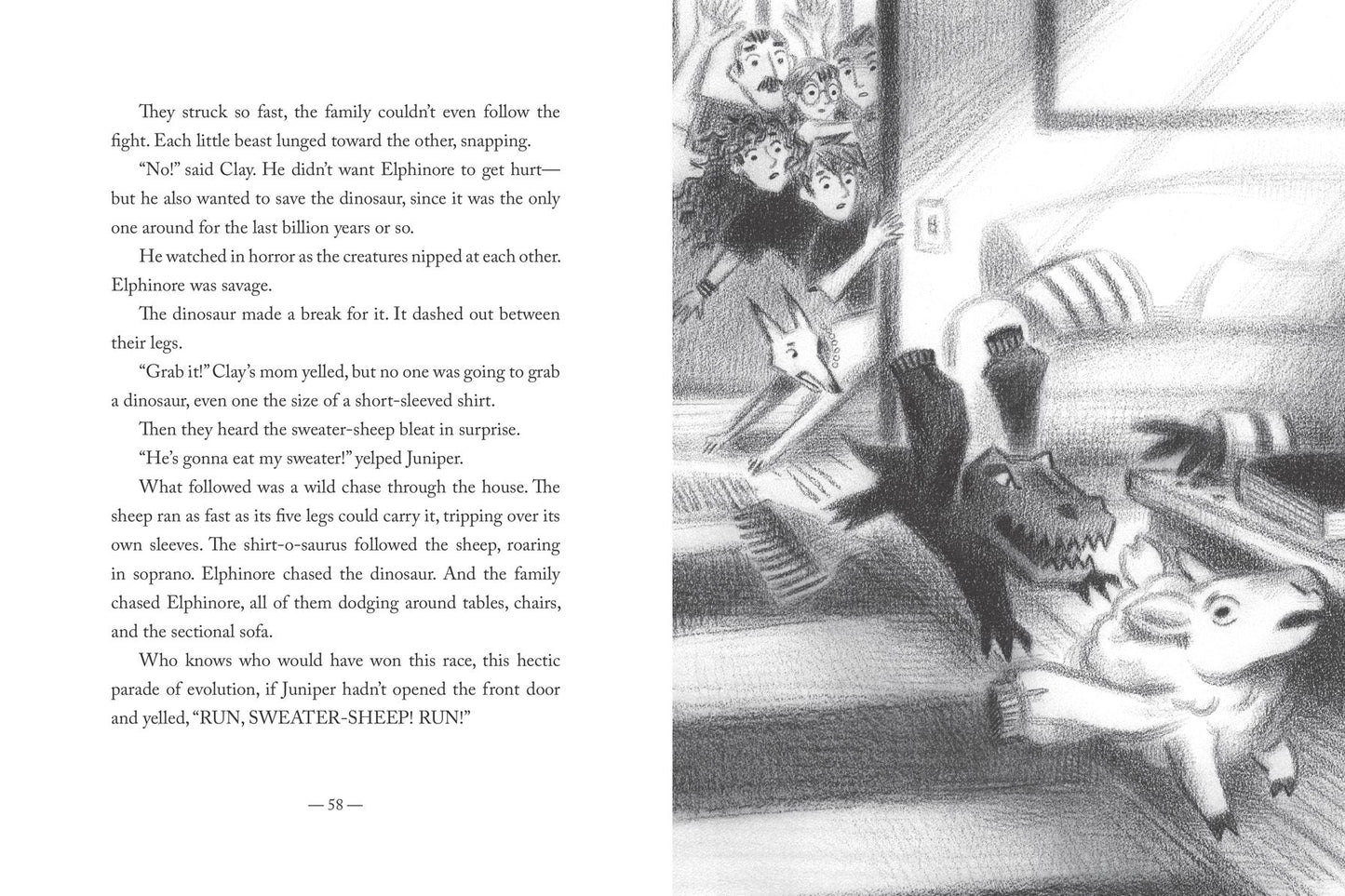 They struck so fast, the family couldn't even follow the fight. Each little beast lunged toward the other, snapping.

"No!" said Clay. He didn't want Elphinore to get hurt—but he also wanted to save the dinosaur, since it was the only one around for the last billion years or so.

He watched in horror as the creatures nipped at each other. Elphinore was savage.

The dinosaur made a break for it. It dashed out between their legs.

"Grab it!" Clay's mom yelled, but no one was going to grab a dinosaur, even one the size of a short-sleeved shirt.

Then they heard the sweater-sheep bleat in surprise.

"He's gonna eat my sweater!" yelped Juniper.

What followed was a wild chase through the house. The sheep ran as fast as its five legs could carry it, tripping over its own sleeves. The shirt-o-saurus followed the sheep, roaring in soprano. Elphinore chased the dinosaur. And the family chased Elphinore, all of them dodging around tables, chairs, and the sectional sofa.

Who knows who would have won this race, this hectic parade of evolution, if Juniper hadn't opened the front door and yelled, "RUN, SWEATER-SHEEP! RUN!"

— 58 —